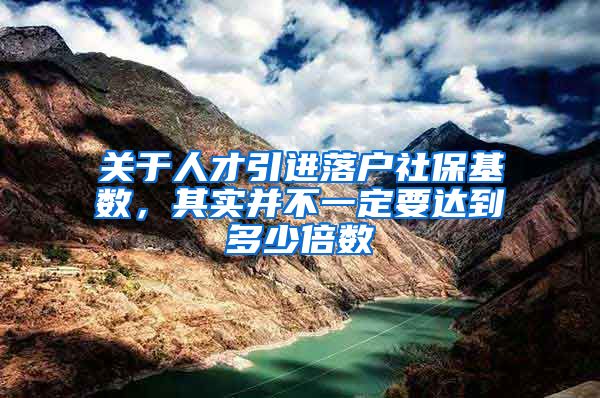 关于人才引进落户社保基数，其实并不一定要达到多少倍数